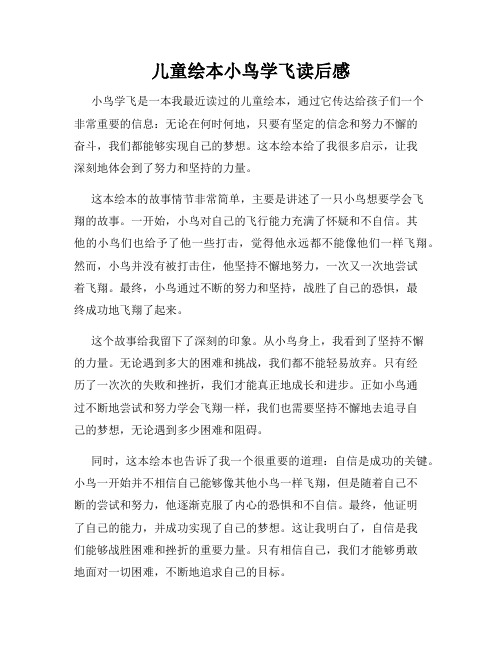 儿童绘本小鸟学飞读后感

小鸟学飞是一本我最近读过的儿童绘本，通过它传达给孩子们一个非常重要的信息：无论在何时何地，只要有坚定的信念和努力不懈的奋斗，我们都能够实现自己的梦想。这本绘本给了我很多启示，让我深刻地体会到了努力和坚持的力量。

这本绘本的故事情节非常简单，主要是讲述了一只小鸟想要学会飞翔的故事。一开始，小鸟对自己的飞行能力充满了怀疑和不自信。其他的小鸟们也给予了他一些打击，觉得他永远都不能像他们一样飞翔。然而，小鸟并没有被打击住，他坚持不懈地努力，一次又一次地尝试着飞翔。最终，小鸟通过不断的努力和坚持，战胜了自己的恐惧，最终成功地飞翔了起来。

这个故事给我留下了深刻的印象。从小鸟身上，我看到了坚持不懈的力量。无论遇到多大的困难和挑战，我们都不能轻易放弃。只有经历了一次次的失败和挫折，我们才能真正地成长和进步。正如小鸟通过不断地尝试和努力学会飞翔一样，我们也需要坚持不懈地去追寻自己的梦想，无论遇到多少困难和阻碍。

同时，这本绘本也告诉了我一个很重要的道理：自信是成功的关键。小鸟一开始并不相信自己能够像其他小鸟一样飞翔，但是随着自己不断的尝试和努力，他逐渐克服了内心的恐惧和不自信。最终，他证明了自己的能力，并成功实现了自己的梦想。这让我明白了，自信是我们能够战胜困难和挫折的重要力量。只有相信自己，我们才能够勇敢地面对一切困难，不断地追求自己的目标。